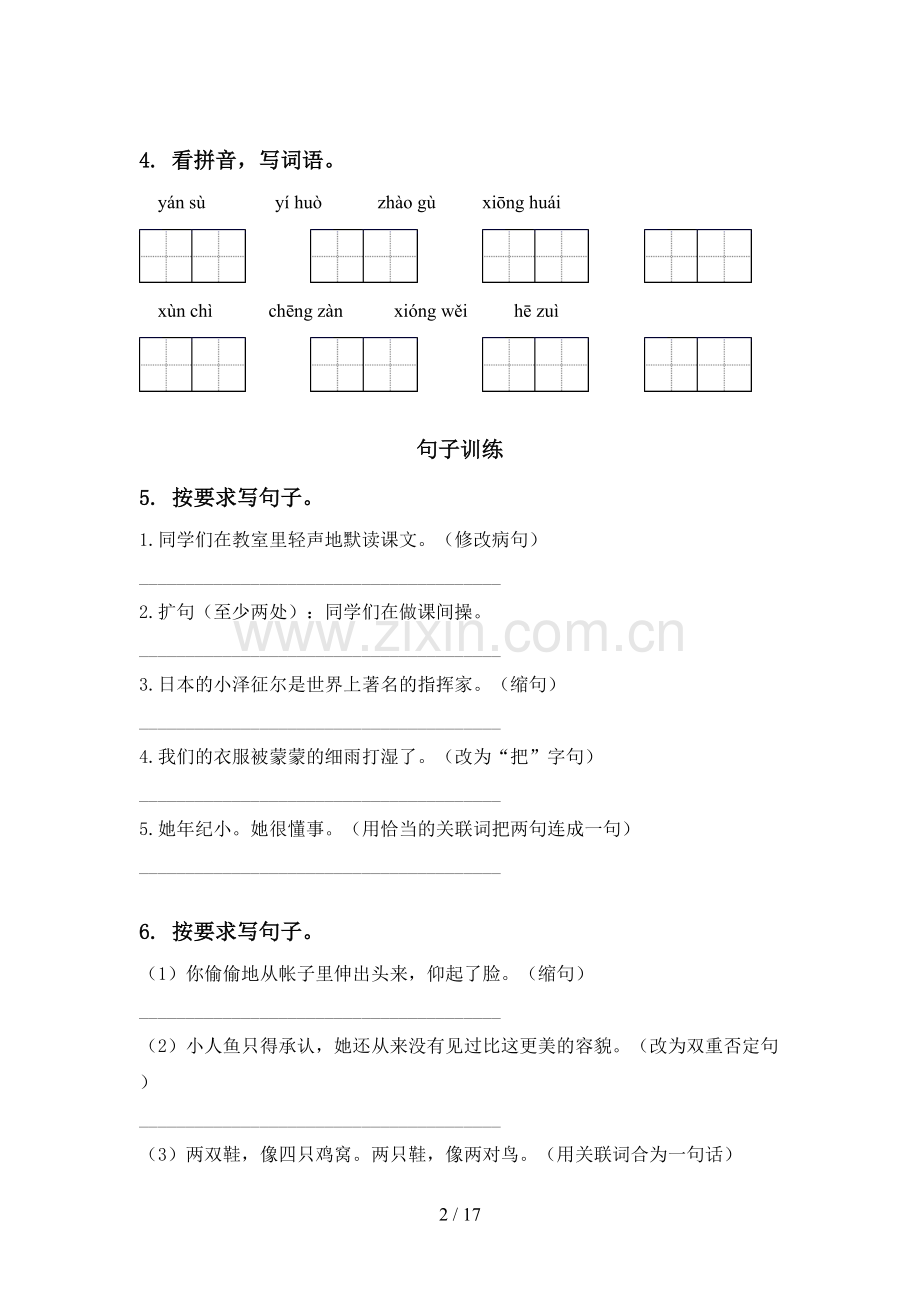 4. 看拼音，写词语。

yán sù   yí huò   zhào gù   xiōng huái

xùn chì   chēng zàn   xióng wěi   hē zuì

句子训练

5. 按要求写句子。

1.同学们在教室里轻声地默读课文。（修改病句）

____

2.扩句（至少两处）：同学们在做课间操。

____

3.日本的小泽征尔是世界上著名的指挥家。（缩句）

____

4.我们的衣服被蒙蒙的细雨打湿了。（改为“把”字句）

____

5.她年纪小。她很懂事。（用恰当的关联词把两句连成一句）

____

6. 按要求写句子。

（1）你偷偷地从帐子里伸出头来，仰起了脸。（缩句）

____

（2）小人鱼只得承认，她还从来没有见过比这更美的容貌。（改为双重否定句）

____

（3）两双鞋，像四只鸡窝。两只鞋，像两对鸟。（用关联词合为一句话）

2 / 17

www.zixin.com.cn